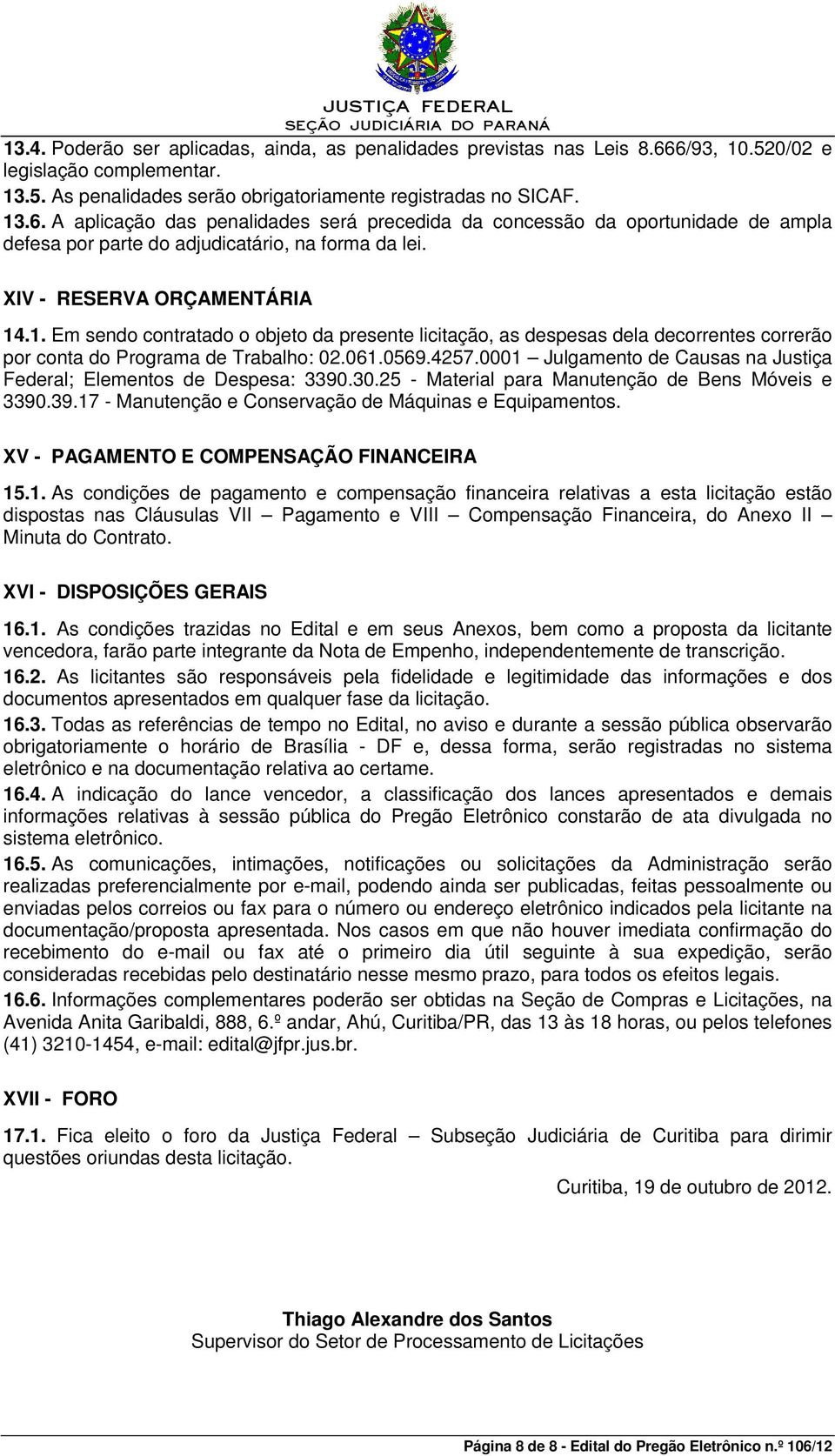 JUSTIÇA FEDERAL
SEÇÃO JUDICIÁRIA DO PARANÁ

13.4. Poderão ser aplicadas, ainda, as penalidades previstas nas Leis 8.666/93, 10.520/02 e legislação complementar.
13.5. As penalidades serão obrigatoriamente registradas no SICAF.
13.6. A aplicação das penalidades será precedida da concessão da oportunidade de ampla defesa por parte do adjudicatário, na forma da lei.

XIV - RESERVA ORÇAMENTÁRIA

14.1. Em sendo contratado o objeto da presente licitação, as despesas dela decorrentes correrão por conta do Programa de Trabalho: 02.061.0569.4257.0001 – Julgamento de Causas na Justiça Federal; Elementos de Despesa: 3390.30.25 - Material para Manutenção de Bens Móveis e 3390.39.17 - Manutenção e Conservação de Máquinas e Equipamentos.

XV - PAGAMENTO E COMPENSAÇÃO FINANCEIRA

15.1. As condições de pagamento e compensação financeira relativas a esta licitação estão dispostas nas Cláusulas VII – Pagamento e VIII – Compensação Financeira, do Anexo II – Minuta do Contrato.

XVI - DISPOSIÇÕES GERAIS

16.1. As condições trazidas no Edital e em seus Anexos, bem como a proposta da licitante vencedora, farão parte integrante da Nota de Empenho, independentemente de transcrição.
16.2. As licitantes são responsáveis pela fidelidade e legitimidade das informações e dos documentos apresentados em qualquer fase da licitação.
16.3. Todas as referências de tempo no Edital, no aviso e durante a sessão pública observarão obrigatoriamente o horário de Brasília - DF e, dessa forma, serão registradas no sistema eletrônico e na documentação relativa ao certame.
16.4. A indicação do lance vencedor, a classificação dos lances apresentados e demais informações relativas à sessão pública do Pregão Eletrônico constarão de ata divulgada no sistema eletrônico.
16.5. As comunicações, intimações, notificações ou solicitações da Administração serão realizadas preferencialmente por e-mail, podendo ainda ser publicadas, feitas pessoalmente ou enviadas pelos correios ou fax para o número ou endereço eletrônico indicados pela licitante na documentação/proposta apresentada. Nos casos em que não houver imediata confirmação do recebimento do e-mail ou fax até o primeiro dia útil seguinte à sua expedição, serão consideradas recebidas pelo destinatário nesse mesmo prazo, para todos os efeitos legais.
16.6. Informações complementares poderão ser obtidas na Seção de Compras e Licitações, na Avenida Anita Garibaldi, 888, 6.º andar, Ahú, Curitiba/PR, das 13 às 18 horas, ou pelos telefones (41) 3210-1454, e-mail: edital@jfpr.jus.br.

XVII - FORO

17.1. Fica eleito o foro da Justiça Federal – Subseção Judiciária de Curitiba para dirimir questões oriundas desta licitação.

Curitiba, 19 de outubro de 2012.

Thiago Alexandre dos Santos
Supervisor do Setor de Processamento de Licitações

Página 8 de 8 - Edital do Pregão Eletrônico n.º 106/12